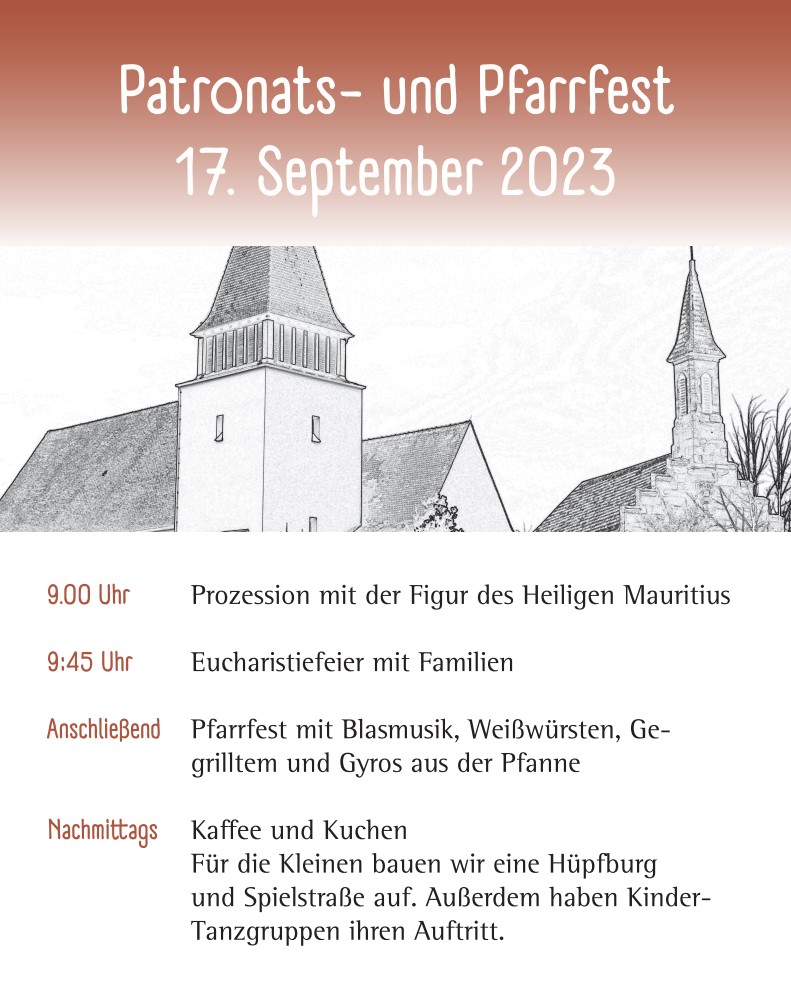 Patronats- und Pfarrfest
17. September 2023

9.00 Uhr Prozession mit der Figur des Heiligen Mauritius

9:45 Uhr Eucharistiefeier mit Familien

Anschließend Pfarrfest mit Blasmusik, Weißwürsten, Gegrilltem und Gyros aus der Pfanne

Nachmittags Kaffee und Kuchen
Für die Kleinen bauen wir eine Hüpfburg und Spielstraße auf. Außerdem haben Kinder-Tanzgruppen ihren Auftritt.